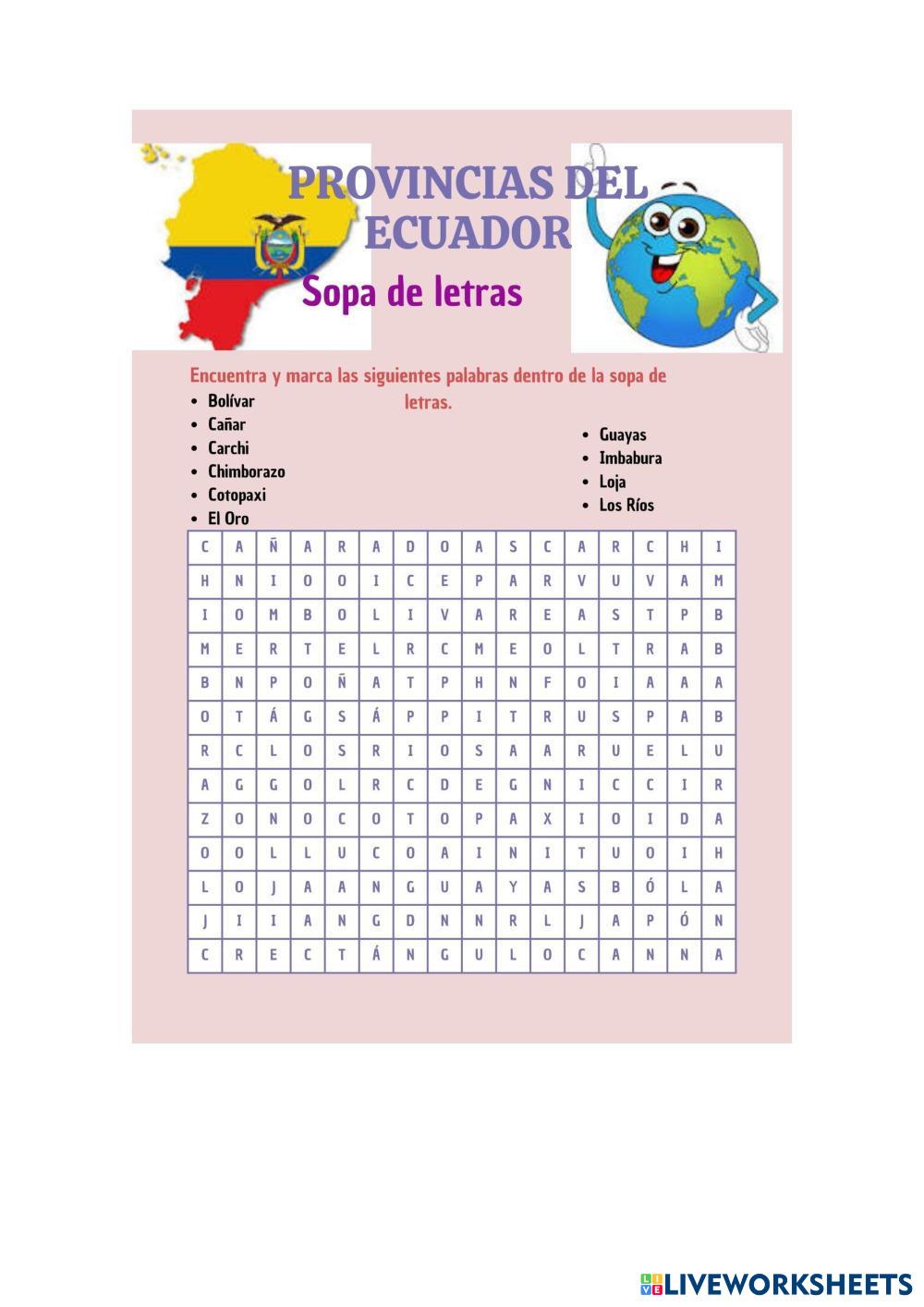 PROVINCIAS DEL ECUADOR

Sopa de letras

Encuentra y marca las siguientes palabras dentro de la sopa de letras.

• Bolívar
• Cañar
• Carchi
• Chimborazo
• Cotopaxi
• El Oro

• Guayas
• Imbabura
• Loja
• Los Ríos

| C | A | Ñ | A | R | A | D | O | A | S | C | A | R | C | H | I |
|---|---|---|---|---|---|---|---|---|---|---|---|---|---|---|---|
| H | N | I | O | O | I | C | E | P | A | R | V | U | V | A | M |
| I | O | M | B | O | L | I | V | A | R | E | A | S | T | P | B |
| M | E | R | T | E | L | R | C | M | E | O | L | T | R | A | B |
| B | N | P | O | Ñ | A | T | P | H | N | F | O | I | A | A | A |
| O | T | Á | G | S | Á | P | P | I | T | R | U | S | P | A | B |
| R | C | L | O | S | R | I | O | S | A | A | R | U | E | L | U |
| A | G | G | O | L | R | C | D | E | G | N | I | C | C | I | R |
| Z | O | N | O | C | O | T | O | P | A | X | I | O | I | D | A |
| O | O | L | L | U | C | O | A | I | N | I | T | U | O | I | H |
| L | O | J | A | A | N | G | U | A | Y | A | S | B | Ó | L | A |
| J | I | I | A | N | G | D | N | N | R | L | J | A | P | Ó | N |
| C | R | E | C | T | Á | N | G | U | L | O | C | A | N | N | A |

LIVEWORKSHEETS